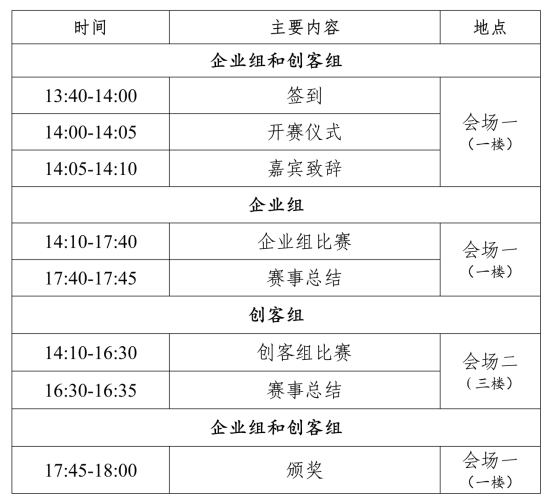 | 时间 | 主要内容 | 地点 |
|---|---|---|
| 企业组和创客组 | | |
| 13:40-14:00 | 签到 | 会场一（一楼） |
| 14:00-14:05 | 开赛仪式 | |
| 14:05-14:10 | 嘉宾致辞 | |
| 企业组 | | |
| 14:10-17:40 | 企业组比赛 | 会场一（一楼） |
| 17:40-17:45 | 赛事总结 | |
| 创客组 | | |
| 14:10-16:30 | 创客组比赛 | 会场二（三楼） |
| 16:30-16:35 | 赛事总结 | |
| 企业组和创客组 | | |
| 17:45-18:00 | 颁奖 | 会场一（一楼） |